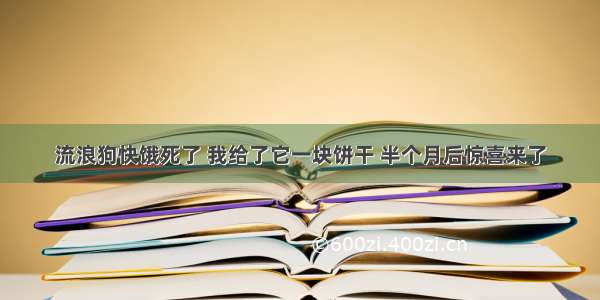 流浪狗快饿死了 我给了它一块饼干 半个月后惊喜来了

©600zi.400zi.cn